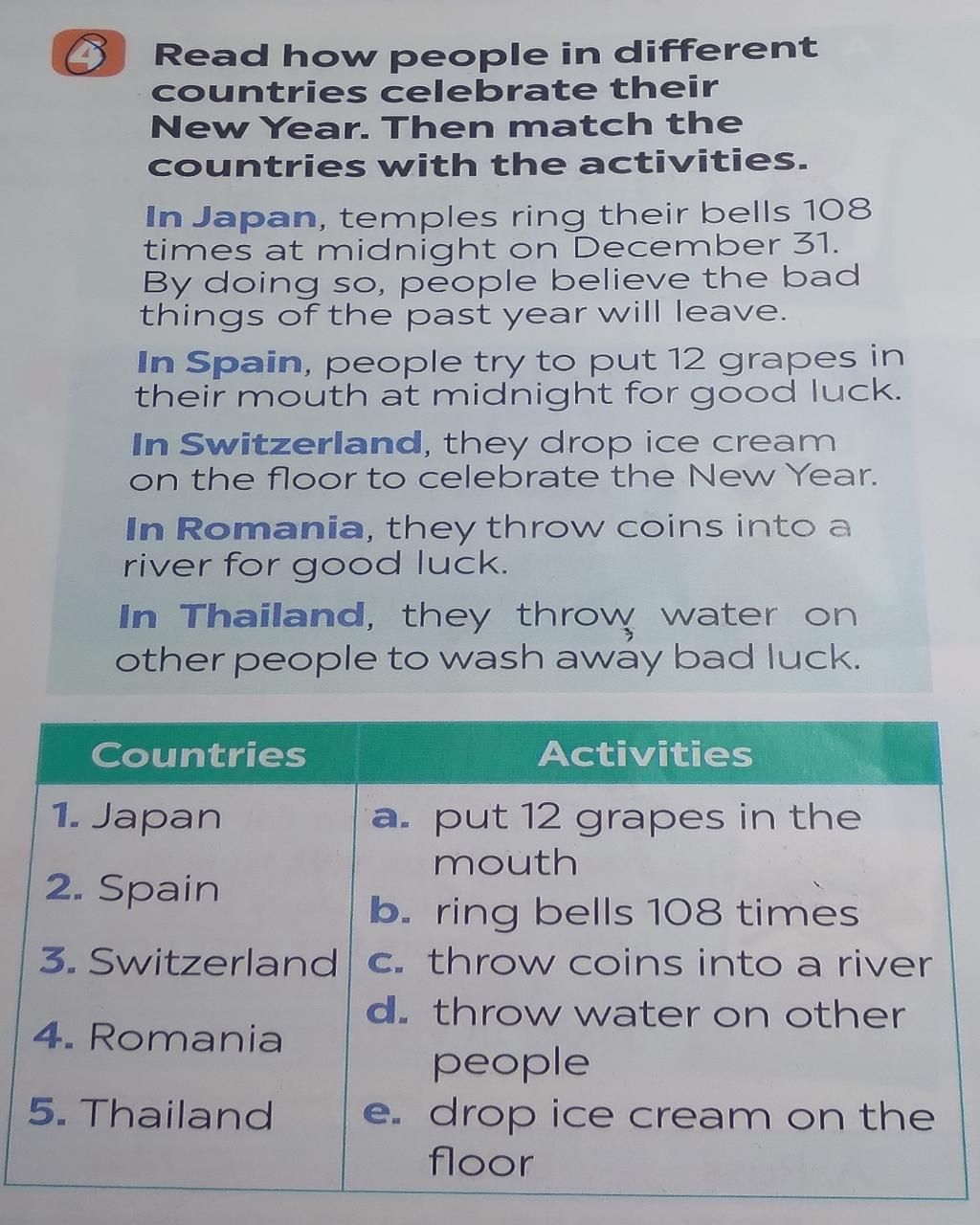 4 Read how people in different countries celebrate their New Year. Then match the countries with the activities.

In Japan, temples ring their bells 108 times at midnight on December 31. By doing so, people believe the bad things of the past year will leave.

In Spain, people try to put 12 grapes in their mouth at midnight for good luck.

In Switzerland, they drop ice cream on the floor to celebrate the New Year.

In Romania, they throw coins into a river for good luck.

In Thailand, they throw water on other people to wash away bad luck.

| Countries | Activities |
|---|---|
| 1. Japan | a. put 12 grapes in the mouth |
| 2. Spain | b. ring bells 108 times |
| 3. Switzerland | c. throw coins into a river |
| 4. Romania | d. throw water on other people |
| 5. Thailand | e. drop ice cream on the floor |